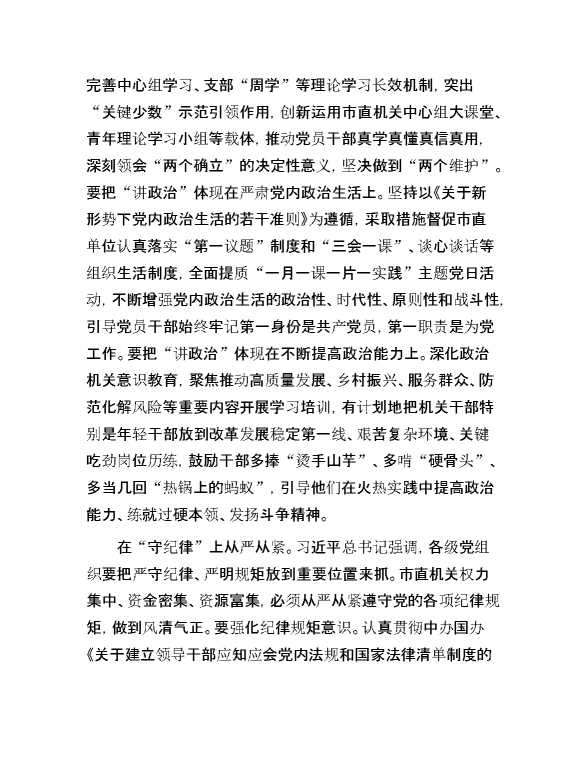 完善中心组学习、支部“周学”等理论学习长效机制，突出“关键少数”示范引领作用，创新运用市直机关中心组大课堂、青年理论学习小组等载体，推动党员干部真学真懂真信真用，深刻领会“两个确立”的决定性意义，坚决做到“两个维护”。要把“讲政治”体现在严肃党内政治生活上。坚持以《关于新形势下党内政治生活的若干准则》为遵循，采取措施督促市直单位认真落实“第一议题”制度和“三会一课”、谈心谈话等组织生活制度，全面提质“一月一课一片一实践”主题党日活动，不断增强党内政治生活的政治性、时代性、原则性和战斗性，引导党员干部始终牢记第一身份是共产党员，第一职责是为党工作。要把“讲政治”体现在不断提高政治能力上。深化政治机关意识教育，聚焦推动高质量发展、乡村振兴、服务群众、防范化解风险等重要内容开展学习培训，有计划地把机关干部特别是年轻干部放到改革发展稳定第一线、艰苦复杂环境、关键吃劲岗位历练，鼓励干部多捧“烫手山芋”、多啃“硬骨头”、多当几回“热锅上的蚂蚁”，引导他们在火热实践中提高政治能力、练就过硬本领、发扬斗争精神。

在“守纪律”上从严从紧。习近平总书记强调，各级党组织要把严守纪律、严明规矩放到重要位置来抓。市直机关权力集中、资金密集、资源富集，必须从严从紧遵守党的各项纪律规矩，做到风清气正。要强化纪律规矩意识。认真贯彻中办国办《关于建立领导干部应知应会党内法规和国家法律清单制度的